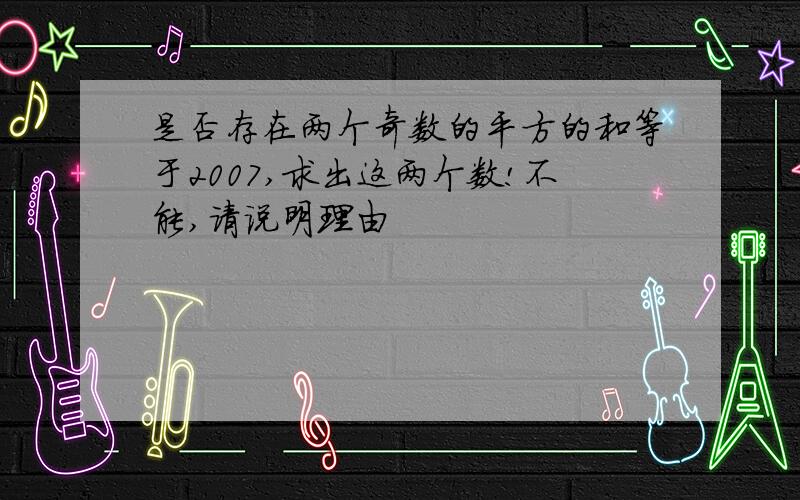 是否存在两个奇数的平方的和等于2007,求出这两个数!不能,请说明理由